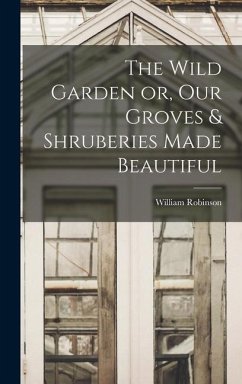 The Wild Garden or, Our Groves & Shruberies Made Beautiful

William Robinson